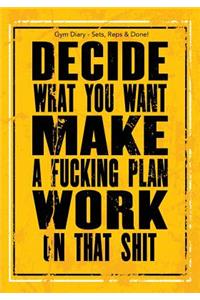 Gym Diary - Sets, Reps & Done!

DECIDE
WHAT YOU WANT
MAKE
A FUCKING PLAN
WORK
ON THAT SHIT